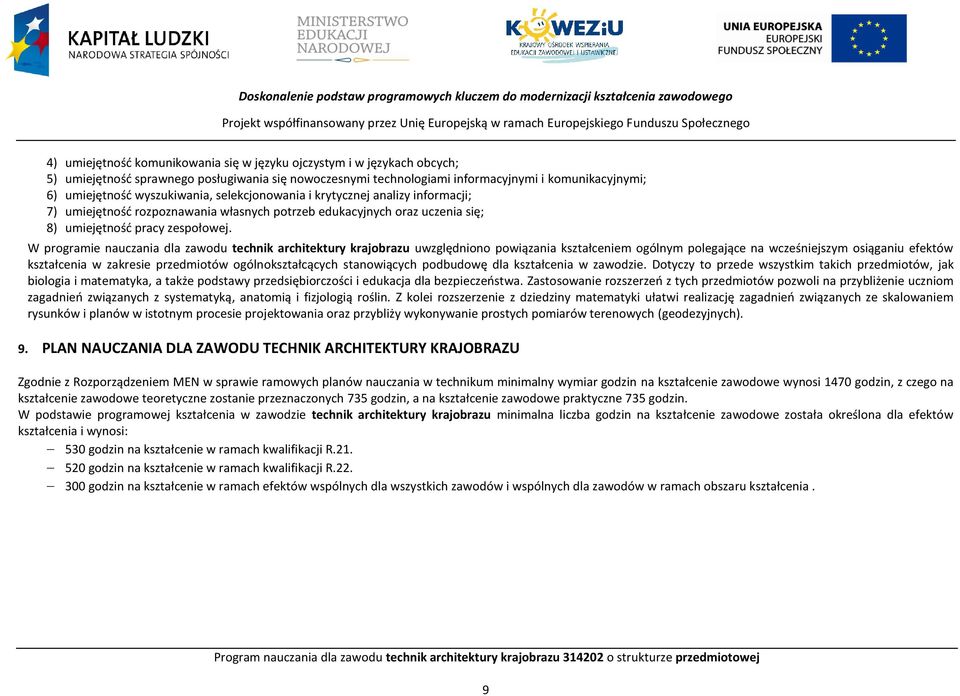 KAPITAŁ LUDZKI
NARODOWA STRATEGIA SPÓJNOŚCI

MINISTERSTWO
EDUKACJI
NARODOWEJ

KOWEZiU
KRAJOWY OŚRODEK WSPIERANIA EDUKACJI ZAWODOWEJ I USTAWICZNEJ

UNIA EUROPEJSKA
EUROPEJSKI
FUNDUSZ SPOŁECZNY

Doskonalenie podstaw programowych kluczem do modernizacji kształcenia zawodowego

Projekt współfinansowany przez Unię Europejską w ramach Europejskiego Funduszu Społecznego

4) umiejętność komunikowania się w języku ojczystym i w językach obcych;
5) umiejętność sprawnego posługiwania się nowoczesnymi technologiami informacyjnymi i komunikacyjnymi;
6) umiejętność wyszukiwania, selekcjonowania i krytycznej analizy informacji;
7) umiejętność rozpoznawania własnych potrzeb edukacyjnych oraz uczenia się;
8) umiejętność pracy zespołowej.

W programie nauczania dla zawodu technik architektury krajobrazu uwzględniono powiązania kształceniem ogólnym polegające na wcześniejszym osiąganiu efektów kształcenia w zakresie przedmiotów ogólnokształcących stanowiących podbudowę dla kształcenia w zawodzie. Dotyczy to przede wszystkim takich przedmiotów, jak biologia i matematyka, a także podstawy przedsiębiorczości i edukacja dla bezpieczeństwa. Zastosowanie rozszerzeń z tych przedmiotów pozwoli na przybliżenie uczniom zagadnień związanych z systematyką, anatomią i fizjologią roślin. Z kolei rozszerzenie z dziedziny matematyki ułatwi realizację zagadnień związanych ze skalowaniem rysunków i planów w istotnym procesie projektowania oraz przybliży wykonywanie prostych pomiarów terenowych (geodezyjnych).

9. PLAN NAUCZANIA DLA ZAWODU TECHNIK ARCHITEKTURY KRAJOBRAZU

Zgodnie z Rozporządzeniem MEN w sprawie ramowych planów nauczania w technikum minimalny wymiar godzin na kształcenie zawodowe wynosi 1470 godzin, z czego na kształcenie zawodowe teoretyczne zostanie przeznaczonych 735 godzin, a na kształcenie zawodowe praktyczne 735 godzin.
W podstawie programowej kształcenia w zawodzie technik architektury krajobrazu minimalna liczba godzin na kształcenie zawodowe została określona dla efektów kształcenia i wynosi:
– 530 godzin na kształcenie w ramach kwalifikacji R.21.
– 520 godzin na kształcenie w ramach kwalifikacji R.22.
– 300 godzin na kształcenie w ramach efektów wspólnych dla wszystkich zawodów i wspólnych dla zawodów w ramach obszaru kształcenia .

Program nauczania dla zawodu technik architektury krajobrazu 314202 o strukturze przedmiotowej

9